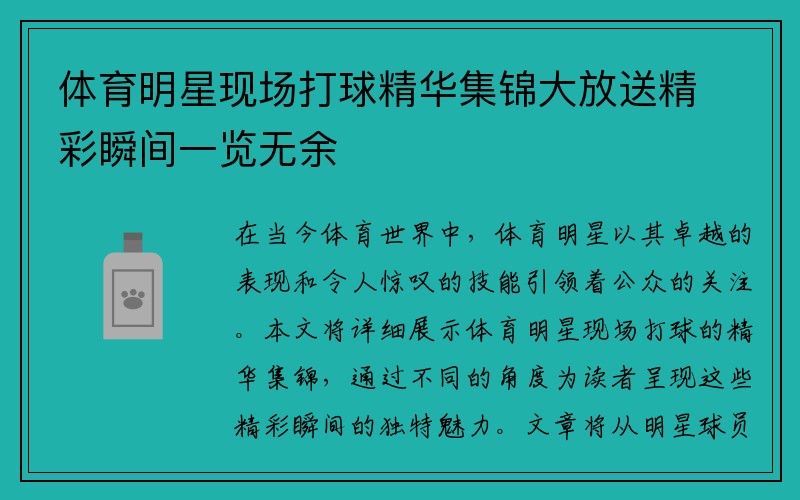 体育明星现场打球精华集锦大放送精彩瞬间一览无余

在当今体育世界中，体育明星以其卓越的表现和令人惊叹的技能引领着公众的关注。本文将详细展示体育明星现场打球的精华集锦，通过不同的角度为读者呈现这些精彩瞬间的独特魅力。文章将从明星球员